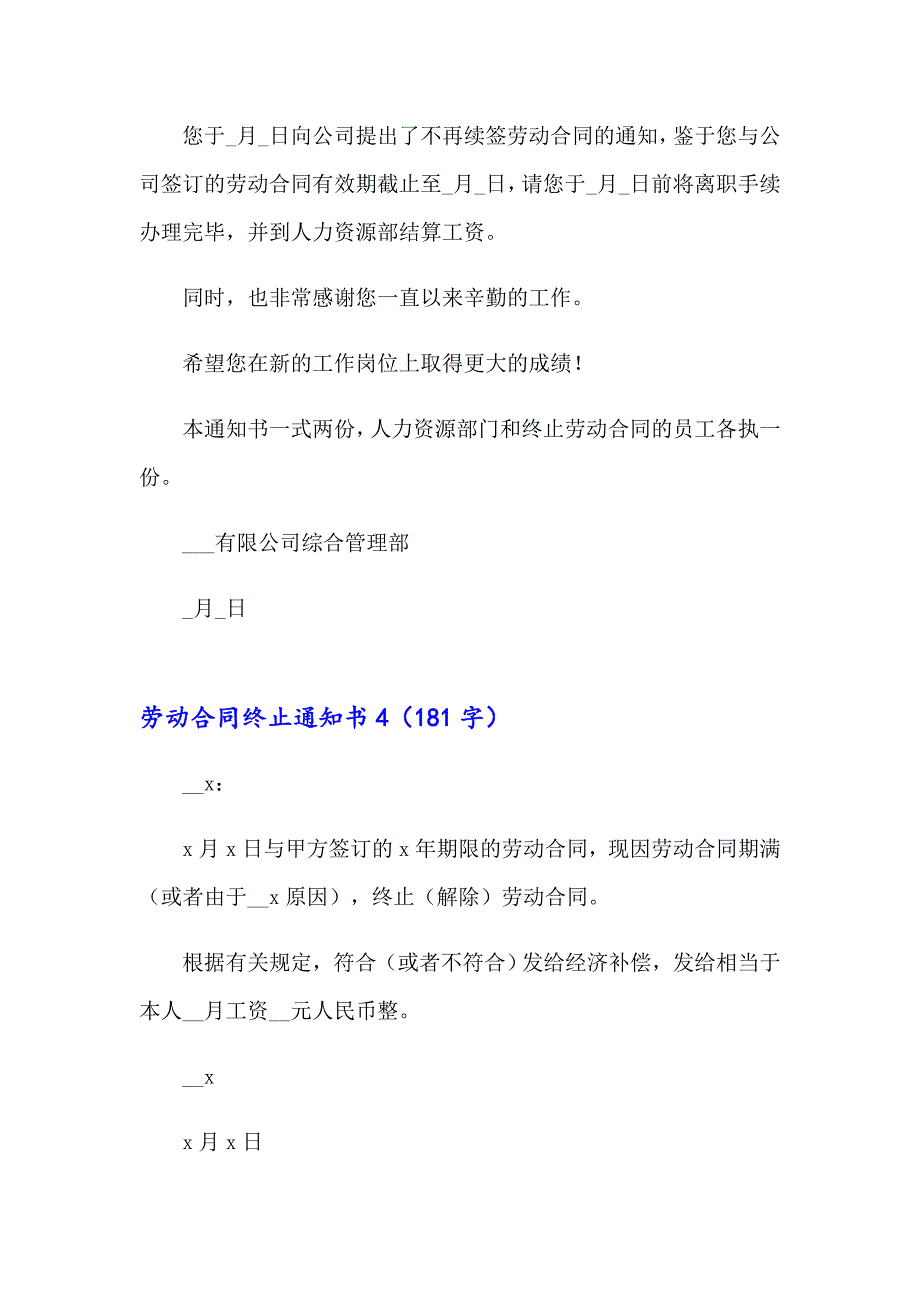 您于_月_日向公司提出了不再续签劳动合同的通知，鉴于您与公司签订的劳动合同有效期截止至_月_日，请您于_月_日前将离职手续办理完毕，并到人力资源部结算工资。

同时，也非常感谢您一直以来辛勤的工作。

希望您在新的工作岗位上取得更大的成绩！

本通知书一式两份，人力资源部门和终止劳动合同的员工各执一份。

___有限公司综合管理部

_月_日

劳动合同终止通知书 4（181 字）

__x：

x 月 x 日与甲方签订的 x 年期限的劳动合同，现因劳动合同期满（或者由于__x 原因），终止（解除）劳动合同。

根据有关规定，符合（或者不符合）发给经济补偿，发给相当于本人__月工资__元人民币整。

__x

x 月 x 日